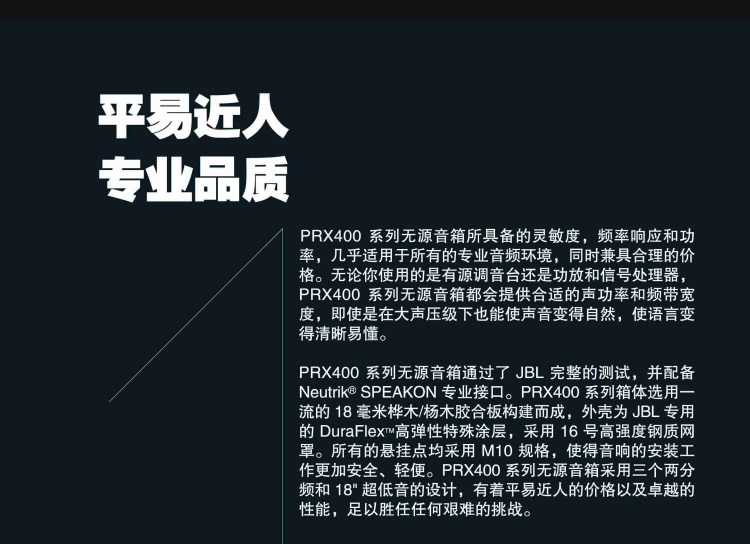 平易近人
专业品质

PRX400系列无源音箱所具备的灵敏度，频率响应和功率，几乎适用于所有的专业音频环境，同时兼具合理的价格。无论你使用的是有源调音台还是功放和信号处理器，PRX400系列无源音箱都会提供合适的声功率和频带宽度，即使是在大声压级下也能使声音变得自然，使语言变得清晰易懂。

PRX400系列无源音箱通过了JBL完整的测试，并配备Neutrik® SPEAKON专业接口。PRX400系列箱体选用一流的18毫米桦木/杨木胶合板构建而成，外壳为JBL专用的DuraFlex™高弹性特殊涂层，采用16号高强度钢质网罩。所有的悬挂点均采用M10规格，使得音响的安装工作更加安全、轻便。PRX400系列无源音箱采用三个两分频和18"超低音的设计，有着平易近人的价格以及卓越的性能，足以胜任任何艰难的挑战。